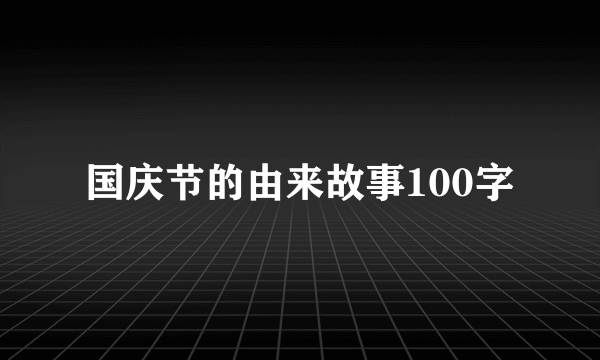 国庆节的由来故事100字